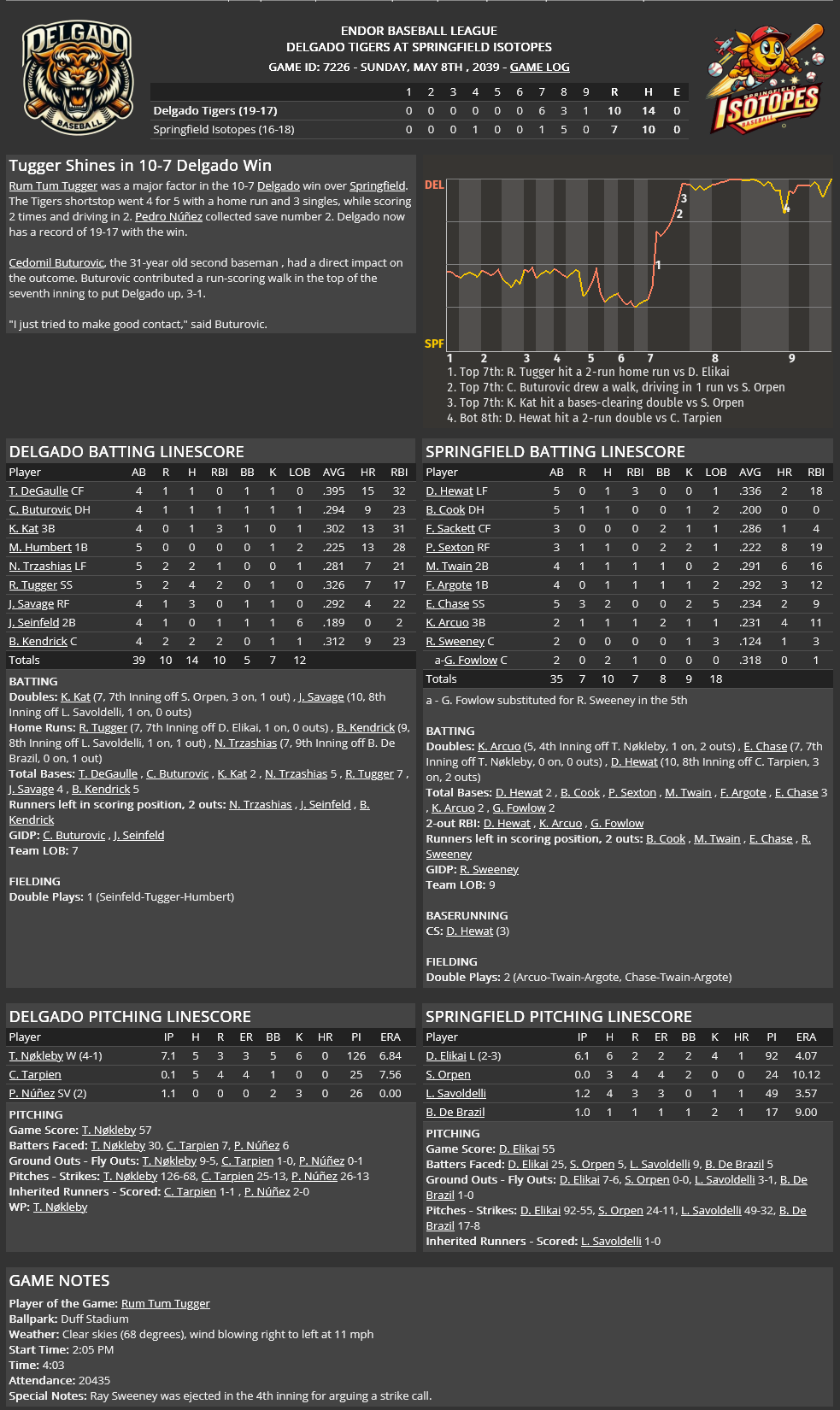 DELGADO BASEBALL

ENDOR BASEBALL LEAGUE
DELGADO TIGERS AT SPRINGFIELD ISOTOPES
GAME ID: 7226 - SUNDAY, MAY 8TH , 2039 - GAME LOG

SPRINGFIELD ISOTOPES BASEBALL

| | 1 | 2 | 3 | 4 | 5 | 6 | 7 | 8 | 9 | R | H | E |
|---|---|---|---|---|---|---|---|---|---|---|---|---|
| Delgado Tigers (19-17) | 0 | 0 | 0 | 0 | 0 | 0 | 6 | 3 | 1 | 10 | 14 | 0 |
| Springfield Isotopes (16-18) | 0 | 0 | 0 | 1 | 0 | 0 | 1 | 5 | 0 | 7 | 10 | 0 |

Tugger Shines in 10-7 Delgado Win

Rum Tum Tugger was a major factor in the 10-7 Delgado win over Springfield. The Tigers shortstop went 4 for 5 with a home run and 3 singles, while scoring 2 times and driving in 2. Pedro Núñez collected save number 2. Delgado now has a record of 19-17 with the win.

Cedomil Buturovic, the 31-year old second baseman , had a direct impact on the outcome. Buturovic contributed a run-scoring walk in the top of the seventh inning to put Delgado up, 3-1.

"I just tried to make good contact," said Buturovic.

DEL
SPF
3
2
1
4
1 2 3 4 5 6 7 8 9
1. Top 7th: R. Tugger hit a 2-run home run vs D. Elikai
2. Top 7th: C. Buturovic drew a walk, driving in 1 run vs S. Orpen
3. Top 7th: K. Kat hit a bases-clearing double vs S. Orpen
4. Bot 8th: D. Hewat hit a 2-run double vs C. Tarpien

DELGADO BATTING LINESCORE

| Player | AB | R | H | RBI | BB | K | LOB | AVG | HR | RBI |
|---|---|---|---|---|---|---|---|---|---|---|
| T. DeGaulle CF | 4 | 1 | 1 | 0 | 1 | 1 | 0 | .395 | 15 | 32 |
| C. Buturovic DH | 4 | 1 | 1 | 1 | 1 | 1 | 1 | .294 | 9 | 23 |
| K. Kat 3B | 4 | 0 | 1 | 3 | 1 | 0 | 1 | .302 | 13 | 31 |
| M. Humbert 1B | 5 | 0 | 0 | 0 | 0 | 1 | 2 | .225 | 13 | 28 |
| N. Trzashias LF | 5 | 2 | 2 | 1 | 0 | 0 | 1 | .281 | 7 | 21 |
| R. Tugger SS | 5 | 2 | 4 | 2 | 0 | 1 | 0 | .326 | 7 | 17 |
| J. Savage RF | 4 | 1 | 3 | 0 | 1 | 1 | 0 | .292 | 4 | 22 |
| J. Seinfeld 2B | 4 | 1 | 0 | 1 | 1 | 1 | 6 | .189 | 0 | 2 |
| B. Kendrick C | 4 | 2 | 2 | 2 | 0 | 1 | 1 | .312 | 9 | 23 |
| Totals | 39 | 10 | 14 | 10 | 5 | 7 | 12 | | | |

BATTING
Doubles: K. Kat (7, 7th Inning off S. Orpen, 3 on, 1 out) , J. Savage (10, 8th Inning off L. Savoldelli, 1 on, 0 outs)
Home Runs: R. Tugger (7, 7th Inning off D. Elikai, 1 on, 0 outs) , B. Kendrick (9, 8th Inning off L. Savoldelli, 1 on, 1 out) , N. Trzashias (7, 9th Inning off B. De Brazil, 0 on, 1 out)
Total Bases: T. DeGaulle , C. Buturovic , K. Kat 2 , N. Trzashias 5 , R. Tugger 7 , J. Savage 4 , B. Kendrick 5
Runners left in scoring position, 2 outs: N. Trzashias , J. Seinfeld , B. Kendrick
GIDP: C. Buturovic , J. Seinfeld
Team LOB: 7

FIELDING
Double Plays: 1 (Seinfeld-Tugger-Humbert)

SPRINGFIELD BATTING LINESCORE

| Player | AB | R | H | RBI | BB | K | LOB | AVG | HR | RBI |
|---|---|---|---|---|---|---|---|---|---|---|
| D. Hewat LF | 5 | 0 | 1 | 3 | 0 | 0 | 1 | .336 | 2 | 18 |
| B. Cook DH | 5 | 1 | 1 | 0 | 0 | 1 | 2 | .200 | 0 | 0 |
| F. Sackett CF | 3 | 0 | 0 | 0 | 2 | 1 | 1 | .286 | 1 | 4 |
| P. Sexton RF | 3 | 1 | 1 | 0 | 2 | 2 | 1 | .222 | 8 | 19 |
| M. Twain 2B | 4 | 1 | 1 | 1 | 1 | 0 | 2 | .291 | 6 | 16 |
| F. Argote 1B | 4 | 0 | 1 | 1 | 1 | 1 | 2 | .292 | 3 | 12 |
| E. Chase SS | 5 | 3 | 2 | 0 | 0 | 2 | 5 | .234 | 2 | 9 |
| K. Arcuo 3B | 2 | 1 | 1 | 1 | 2 | 1 | 1 | .231 | 4 | 11 |
| R. Sweeney C | 2 | 0 | 0 | 0 | 0 | 1 | 3 | .124 | 1 | 3 |
| a-G. Fowlow C | 2 | 0 | 2 | 1 | 0 | 0 | 0 | .318 | 0 | 1 |
| Totals | 35 | 7 | 10 | 7 | 8 | 9 | 18 | | | |

a - G. Fowlow substituted for R. Sweeney in the 5th

BATTING
Doubles: K. Arcuo (5, 4th Inning off T. Nøkleby, 1 on, 2 outs) , E. Chase (7, 7th Inning off T. Nøkleby, 0 on, 0 outs) , D. Hewat (10, 8th Inning off C. Tarpien, 3 on, 2 outs)
Total Bases: D. Hewat 2 , B. Cook , P. Sexton , M. Twain , F. Argote , E. Chase 3 , K. Arcuo 2 , G. Fowlow 2
2-out RBI: D. Hewat , K. Arcuo , G. Fowlow
Runners left in scoring position, 2 outs: B. Cook , M. Twain , E. Chase , R. Sweeney
GIDP: R. Sweeney
Team LOB: 9

BASERUNNING
CS: D. Hewat (3)

FIELDING
Double Plays: 2 (Arcuo-Twain-Argote, Chase-Twain-Argote)

DELGADO PITCHING LINESCORE

| Player | IP | H | R | ER | BB | K | HR | PI | ERA |
|---|---|---|---|---|---|---|---|---|---|
| T. Nøkleby W (4-1) | 7.1 | 5 | 3 | 3 | 5 | 6 | 0 | 126 | 6.84 |
| C. Tarpien | 0.1 | 5 | 4 | 4 | 1 | 0 | 0 | 25 | 7.56 |
| P. Núñez SV (2) | 1.1 | 0 | 0 | 0 | 2 | 3 | 0 | 26 | 0.00 |

PITCHING
Game Score: T. Nøkleby 57
Batters Faced: T. Nøkleby 30, C. Tarpien 7, P. Núñez 6
Ground Outs - Fly Outs: T. Nøkleby 9-5, C. Tarpien 1-0, P. Núñez 0-1
Pitches - Strikes: T. Nøkleby 126-68, C. Tarpien 25-13, P. Núñez 26-13
Inherited Runners - Scored: C. Tarpien 1-1 , P. Núñez 2-0
WP: T. Nøkleby

SPRINGFIELD PITCHING LINESCORE

| Player | IP | H | R | ER | BB | K | HR | PI | ERA |
|---|---|---|---|---|---|---|---|---|---|
| D. Elikai L (2-3) | 6.1 | 6 | 2 | 2 | 2 | 4 | 1 | 92 | 4.07 |
| S. Orpen | 0.0 | 3 | 4 | 4 | 2 | 0 | 0 | 24 | 10.12 |
| L. Savoldelli | 1.2 | 4 | 3 | 3 | 0 | 1 | 1 | 49 | 3.57 |
| B. De Brazil | 1.0 | 1 | 1 | 1 | 1 | 2 | 1 | 17 | 9.00 |

PITCHING
Game Score: D. Elikai 55
Batters Faced: D. Elikai 25, S. Orpen 5, L. Savoldelli 9, B. De Brazil 5
Ground Outs - Fly Outs: D. Elikai 7-6, S. Orpen 0-0, L. Savoldelli 3-1, B. De Brazil 1-0
Pitches - Strikes: D. Elikai 92-55, S. Orpen 24-11, L. Savoldelli 49-32, B. De Brazil 17-8
Inherited Runners - Scored: L. Savoldelli 1-0

GAME NOTES
Player of the Game: Rum Tum Tugger
Ballpark: Duff Stadium
Weather: Clear skies (68 degrees), wind blowing right to left at 11 mph
Start Time: 2:05 PM
Time: 4:03
Attendance: 20435
Special Notes: Ray Sweeney was ejected in the 4th inning for arguing a strike call.